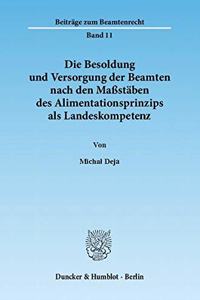 Beiträge zum Beamtenrecht

Band 11

Die Besoldung und Versorgung der Beamten nach den Maßstäben des Alimentationsprinzips als Landeskompetenz

Von

Michał Deja

Duncker & Humblot · Berlin